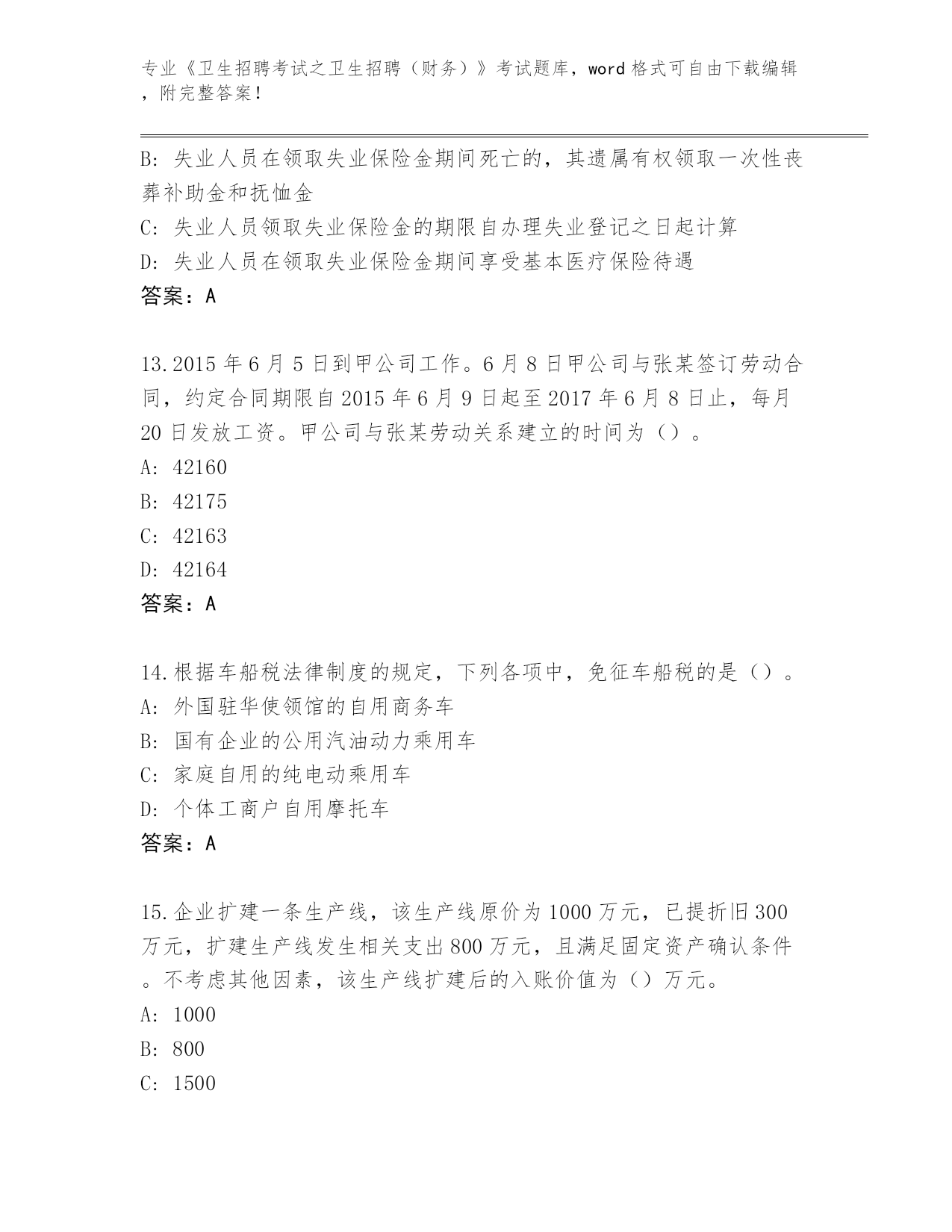 专业《卫生招聘考试之卫生招聘（财务）》考试题库，word 格式可自由下载编辑，附完整答案！

B: 失业人员在领取失业保险金期间死亡的，其遗属有权领取一次性丧葬补助金和抚恤金
C: 失业人员领取失业保险金的期限自办理失业登记之日起计算
D: 失业人员在领取失业保险金期间享受基本医疗保险待遇
答案：A

13.2015 年 6 月 5 日到甲公司工作。6 月 8 日甲公司与张某签订劳动合同，约定合同期限自 2015 年 6 月 9 日起至 2017 年 6 月 8 日止，每月 20 日发放工资。甲公司与张某劳动关系建立的时间为（）。
A: 42160
B: 42175
C: 42163
D: 42164
答案：A

14.根据车船税法律制度的规定，下列各项中，免征车船税的是（）。
A: 外国驻华使领馆的自用商务车
B: 国有企业的公用汽油动力乘用车
C: 家庭自用的纯电动乘用车
D: 个体工商户自用摩托车
答案：A

15.企业扩建一条生产线，该生产线原价为 1000 万元，已提折旧 300 万元，扩建生产线发生相关支出 800 万元，且满足固定资产确认条件。不考虑其他因素，该生产线扩建后的入账价值为（）万元。
A: 1000
B: 800
C: 1500